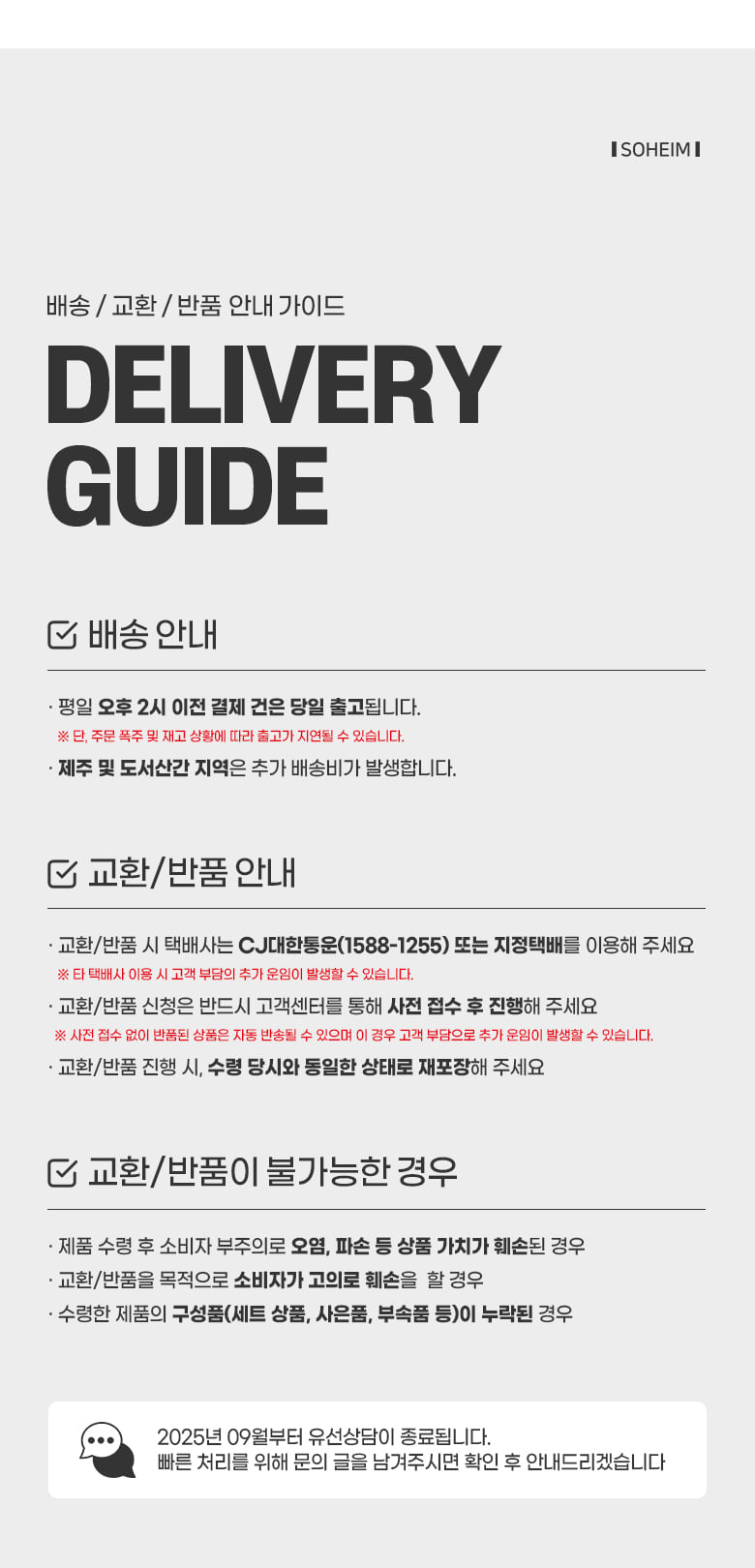 SOHEIM

배송 / 교환 / 반품 안내 가이드

DELIVERY GUIDE

☑ 배송 안내

· 평일 오후 2시 이전 결제 건은 당일 출고됩니다.
※ 단, 주문 폭주 및 재고 상황에 따라 출고가 지연될 수 있습니다.
· 제주 및 도서산간 지역은 추가 배송비가 발생합니다.

☑ 교환/반품 안내

· 교환/반품 시 택배사는 CJ대한통운(1588-1255) 또는 지정택배를 이용해 주세요
※ 타 택배사 이용 시 고객 부담의 추가 운임이 발생할 수 있습니다.
· 교환/반품 신청은 반드시 고객센터를 통해 사전 접수 후 진행해 주세요
※ 사전 접수 없이 반품된 상품은 자동 반송될 수 있으며 이 경우 고객 부담으로 추가 운임이 발생할 수 있습니다.
· 교환/반품 진행 시, 수령 당시와 동일한 상태로 재포장해 주세요

☑ 교환/반품이 불가능한 경우

· 제품 수령 후 소비자 부주의로 오염, 파손 등 상품 가치가 훼손된 경우
· 교환/반품을 목적으로 소비자가 고의로 훼손을 할 경우
· 수령한 제품의 구성품(세트 상품, 사은품, 부속품 등)이 누락된 경우

2025년 09월부터 유선상담이 종료됩니다.
빠른 처리를 위해 문의 글을 남겨주시면 확인 후 안내드리겠습니다